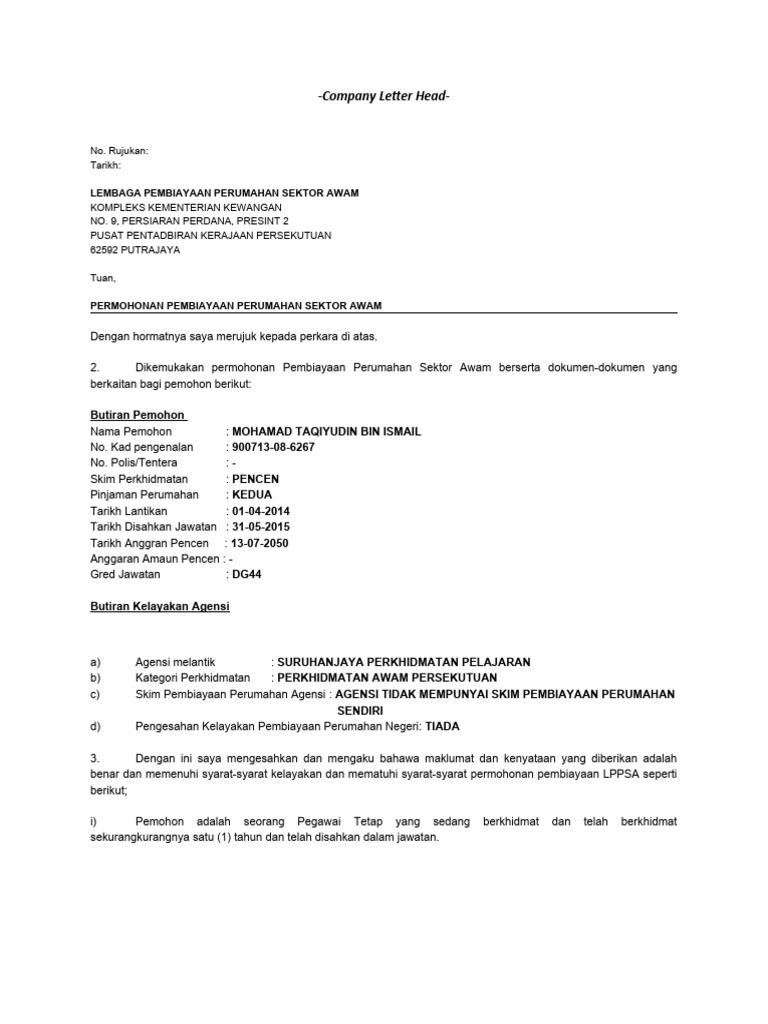 -Company Letter Head-

No. Rujukan:
Tarikh:

LEMBAGA PEMBIAYAAN PERUMAHAN SEKTOR AWAM
KOMPLEKS KEMENTERIAN KEWANGAN
NO. 9, PERSIARAN PERDANA, PRESINT 2
PUSAT PENTADBIRAN KERAJAAN PERSEKUTUAN
62592 PUTRAJAYA

Tuan,

PERMOHONAN PEMBIAYAAN PERUMAHAN SEKTOR AWAM

Dengan hormatnya saya merujuk kepada perkara di atas.

2. Dikemukakan permohonan Pembiayaan Perumahan Sektor Awam berserta dokumen-dokumen yang berkaitan bagi pemohon berikut:

Butiran Pemohon
Nama Pemohon : MOHAMAD TAQIYUDIN BIN ISMAIL
No. Kad pengenalan : 900713-08-6267
No. Polis/Tentera : -
Skim Perkhidmatan : PENCEN
Pinjaman Perumahan : KEDUA
Tarikh Lantikan : 01-04-2014
Tarikh Disahkan Jawatan : 31-05-2015
Tarikh Anggran Pencen : 13-07-2050
Anggaran Amaun Pencen : -
Gred Jawatan : DG44

Butiran Kelayakan Agensi

a) Agensi melantik : SURUHANJAYA PERKHIDMATAN PELAJARAN
b) Kategori Perkhidmatan : PERKHIDMATAN AWAM PERSEKUTUAN
c) Skim Pembiayaan Perumahan Agensi : AGENSI TIDAK MEMPUNYAI SKIM PEMBIAYAAN PERUMAHAN SENDIRI
d) Pengesahan Kelayakan Pembiayaan Perumahan Negeri: TIADA

3. Dengan ini saya mengesahkan dan mengaku bahawa maklumat dan kenyataan yang diberikan adalah benar dan memenuhi syarat-syarat kelayakan dan mematuhi syarat-syarat permohonan pembiayaan LPPSA seperti berikut;

i) Pemohon adalah seorang Pegawai Tetap yang sedang berkhidmat dan telah berkhidmat sekurangkurangnya satu (1) tahun dan telah disahkan dalam jawatan.